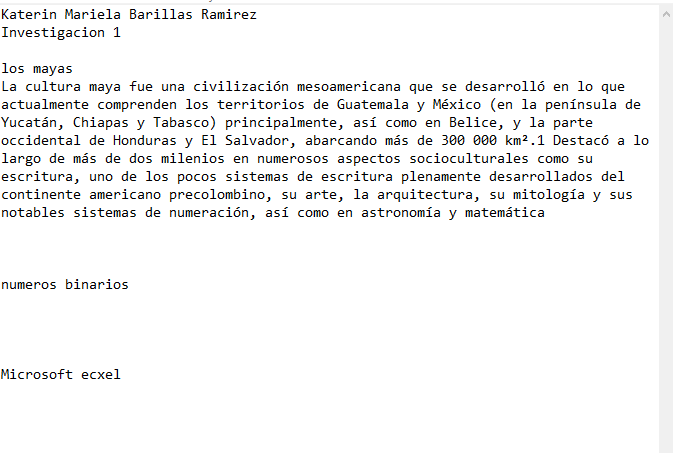 Katerin Mariela Barillas Ramirez
Investigacion 1

los mayas
La cultura maya fue una civilización mesoamericana que se desarrolló en lo que actualmente comprenden los territorios de Guatemala y México (en la península de Yucatán, Chiapas y Tabasco) principalmente, así como en Belice, y la parte occidental de Honduras y El Salvador, abarcando más de 300 000 km².1 Destacó a lo largo de más de dos milenios en numerosos aspectos socioculturales como su escritura, uno de los pocos sistemas de escritura plenamente desarrollados del continente americano precolombino, su arte, la arquitectura, su mitología y sus notables sistemas de numeración, así como en astronomía y matemática

numeros binarios

Microsoft ecxel